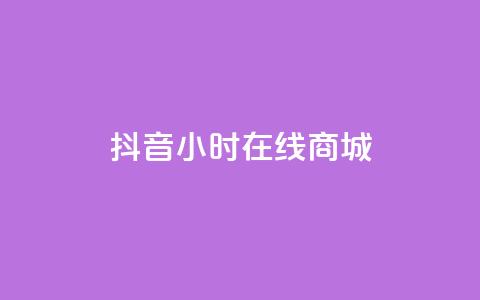 抖音小时在线商城